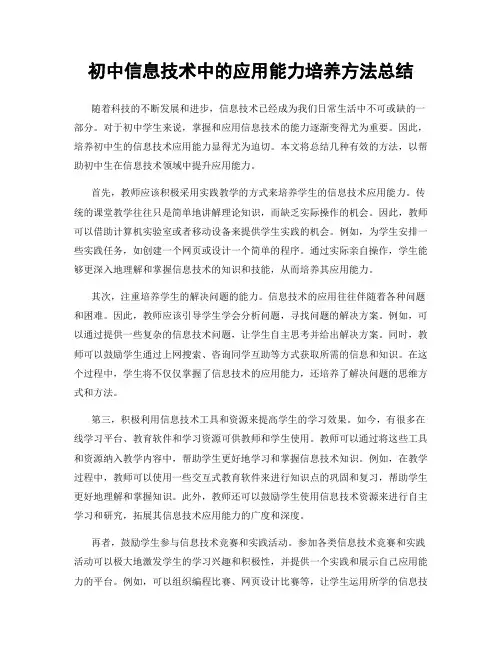 初中信息技术中的应用能力培养方法总结

随着科技的不断发展和进步，信息技术已经成为我们日常生活中不可或缺的一部分。对于初中学生来说，掌握和应用信息技术的能力逐渐变得尤为重要。因此，培养初中生的信息技术应用能力显得尤为迫切。本文将总结几种有效的方法，以帮助初中生在信息技术领域中提升应用能力。

首先，教师应该积极采用实践教学的方式来培养学生的信息技术应用能力。传统的课堂教学往往只是简单地讲解理论知识，而缺乏实际操作的机会。因此，教师可以借助计算机实验室或者移动设备来提供学生实践的机会。例如，为学生安排一些实践任务，如创建一个网页或设计一个简单的程序。通过实际亲自操作，学生能够更深入地理解和掌握信息技术的知识和技能，从而培养其应用能力。

其次，注重培养学生的解决问题的能力。信息技术的应用往往伴随着各种问题和困难。因此，教师应该引导学生学会分析问题，寻找问题的解决方案。例如，可以通过提供一些复杂的信息技术问题，让学生自主思考并给出解决方案。同时，教师可以鼓励学生通过上网搜索、咨询同学互助等方式获取所需的信息和知识。在这个过程中，学生将不仅仅掌握了信息技术的应用能力，还培养了解决问题的思维方式和方法。

第三，积极利用信息技术工具和资源来提高学生的学习效果。如今，有很多在线学习平台、教育软件和学习资源可供教师和学生使用。教师可以通过将这些工具和资源纳入教学内容中，帮助学生更好地学习和掌握信息技术知识。例如，在教学过程中，教师可以使用一些交互式教育软件来进行知识点的巩固和复习，帮助学生更好地理解和掌握知识。此外，教师还可以鼓励学生使用信息技术资源来进行自主学习和研究，拓展其信息技术应用能力的广度和深度。

再者，鼓励学生参与信息技术竞赛和实践活动。参加各类信息技术竞赛和实践活动可以极大地激发学生的学习兴趣和积极性，并提供一个实践和展示自己应用能力的平台。例如，可以组织编程比赛、网页设计比赛等，让学生运用所学的信息技